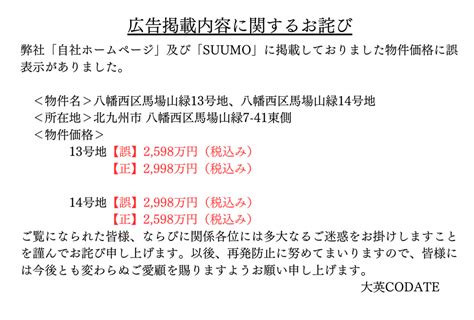 広告掲載内容に関するお詫び

弊社「自社ホームページ」及び「SUUMO」に掲載しておりました物件価格に誤表示がありました。

＜物件名＞八幡西区馬場山緑13号地、八幡西区馬場山緑14号地
＜所在地＞北九州市 八幡西区馬場山緑7-41東側
＜物件価格＞
13号地【誤】2,598万円（税込み）
【正】2,998万円（税込み）

14号地【誤】2,998万円（税込み）
【正】2,598万円（税込み）

ご覧になられた皆様、ならびに関係各位には多大なるご迷惑をお掛けしますことを謹んでお詫び申し上げます。以後、再発防止に努めてまいりますので、皆様には今後とも変わらぬご愛顧を賜りますようお願い申し上げます。

大英CODATE